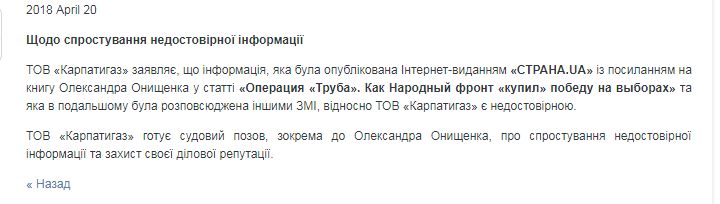 2018 April 20

Щодо спростування недостовірної інформації

ТОВ «Карпатигаз» заявляє, що інформація, яка була опублікована Інтернет-виданням «СТРАНА.UA» із посиланням на книгу Олександра Онищенка у статті «Операция «Труба». Как Народный фронт «купил» победу на выборах» та яка в подальшому була розповсюджена іншими ЗМІ, відносно ТОВ «Карпатигаз» є недостовірною.

ТОВ «Карпатигаз» готує судовий позов, зокрема до Олександра Онищенка, про спростування недостовірної інформації та захист своєї ділової репутації.

« Назад